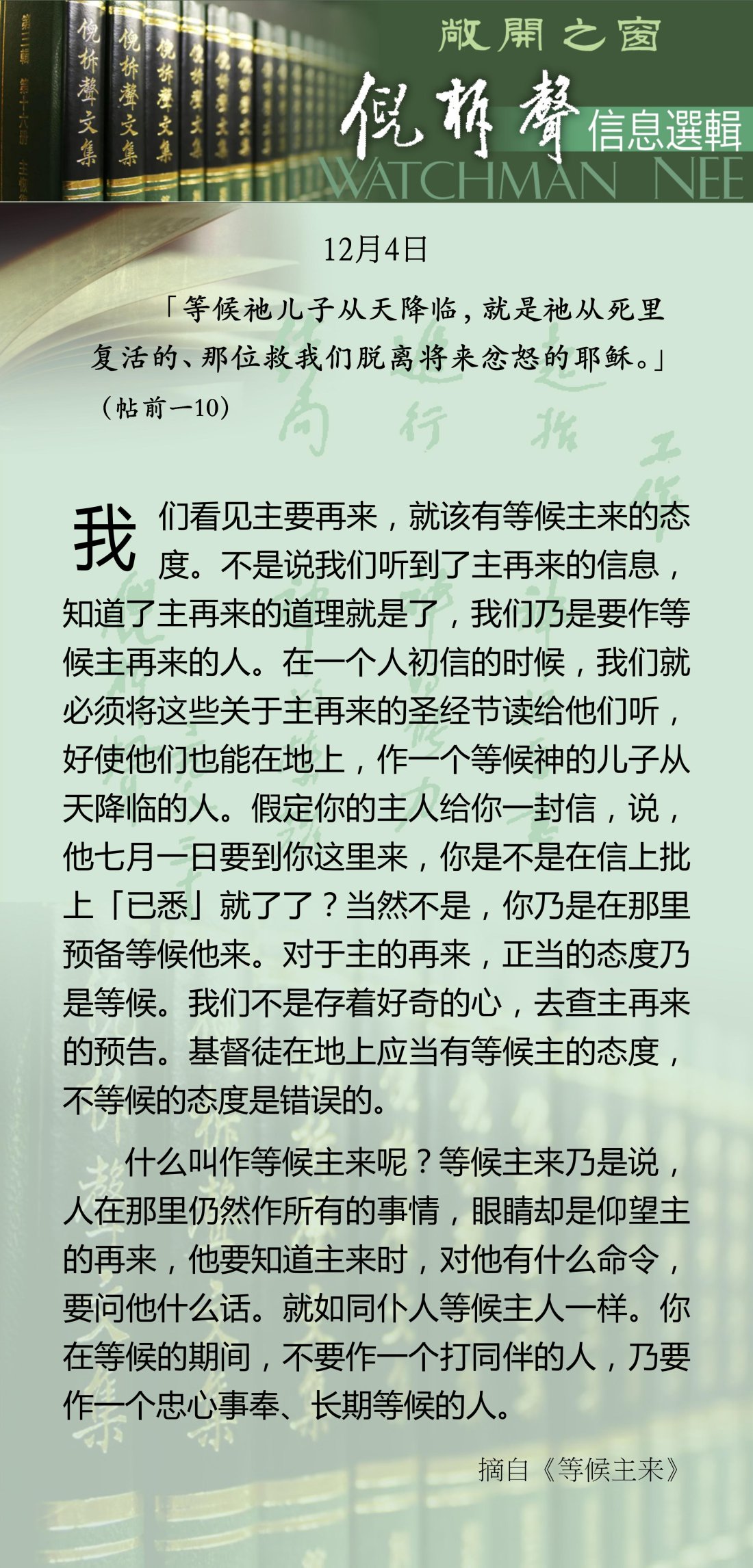 敞開之窗

倪柝聲

信息選輯

WATCHMAN NEE

12月4日

「等候祂儿子从天降临，就是祂从死里复活的、那位救我们脱离将来忿怒的耶稣。」

（帖前一10）

我们看见主要再来，就该有等候主来的态度。不是说我们听到了主再来的信息，知道了主再来的道理就是了，我们乃是要作等候主再来的人。在一个人初信的时候，我们就必须将这些关于主再来的圣经节读给他们听，好使他们也能在地上，作一个等候神的儿子从天降临的人。假定你的主人给你一封信，说，他七月一日要到你这里来，你是不是在信上批上「已悉」就了了？当然不是，你乃是在那里预备等候他来。对于主的再来，正当的态度乃是等候。我们不是存着好奇的心，去查主再来的预告。基督徒在地上应当有等候主的态度，不等候的态度是错误的。

什么叫作等候主来呢？等候主来乃是说，人在那里仍然作所有的事情，眼睛却是仰望主的再来，他要知道主来时，对他有什么命令，要问他什么话。就如同仆人等候主人一样。你在等候的期间，不要作一个打同伴的人，乃要作一个忠心事奉、长期等候的人。

摘自《等候主来》